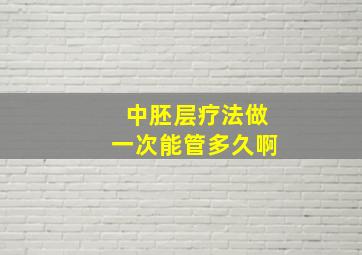 中胚层疗法做
一次能管多久啊